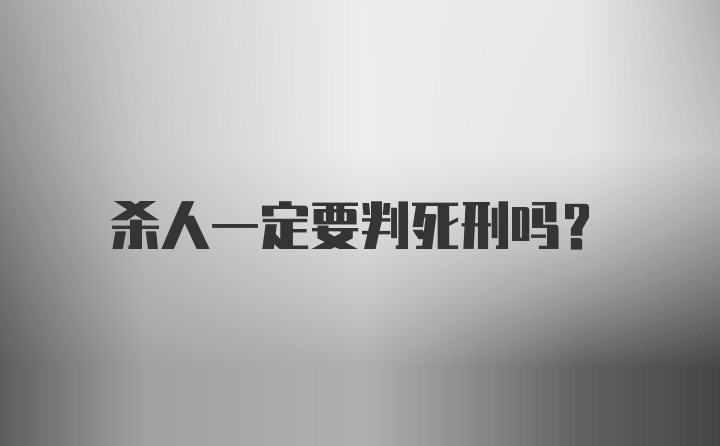 杀人一定要判死刑吗?